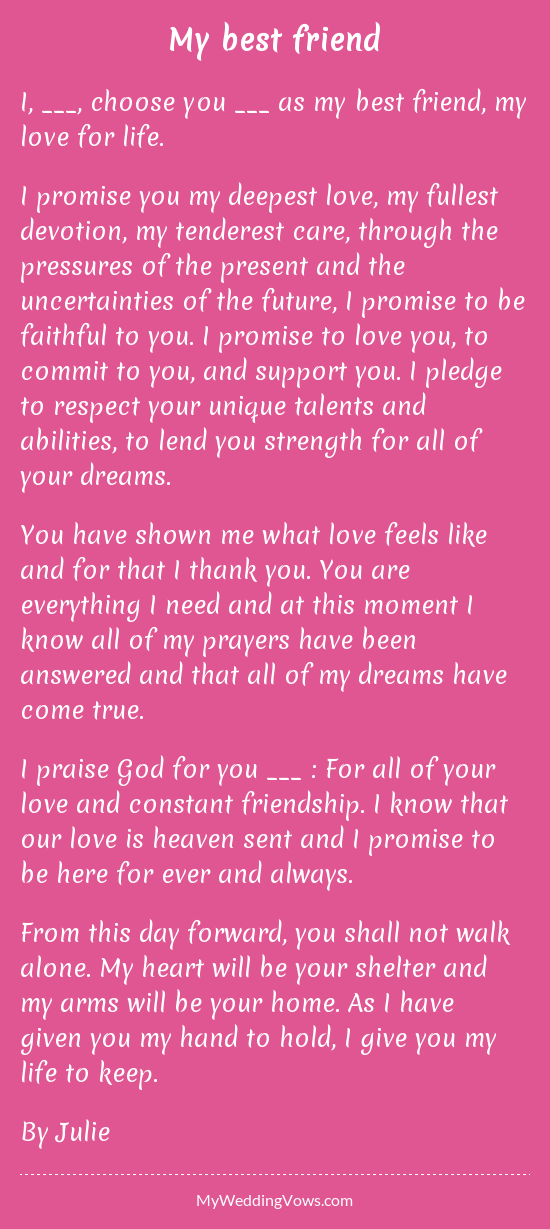 My best friend

I, ____, choose you ____ as my best friend, my love for life.

I promise you my deepest love, my fullest devotion, my tenderest care, through the pressures of the present and the uncertainties of the future, I promise to be faithful to you. I promise to love you, to commit to you, and support you. I pledge to respect your unique talents and abilities, to lend you strength for all of your dreams.

You have shown me what love feels like and for that I thank you. You are everything I need and at this moment I know all of my prayers have been answered and that all of my dreams have come true.

I praise God for you ____ : For all of your love and constant friendship. I know that our love is heaven sent and I promise to be here for ever and always.

From this day forward, you shall not walk alone. My heart will be your shelter and my arms will be your home. As I have given you my hand to hold, I give you my life to keep.

By Julie

MyWeddingVows.com